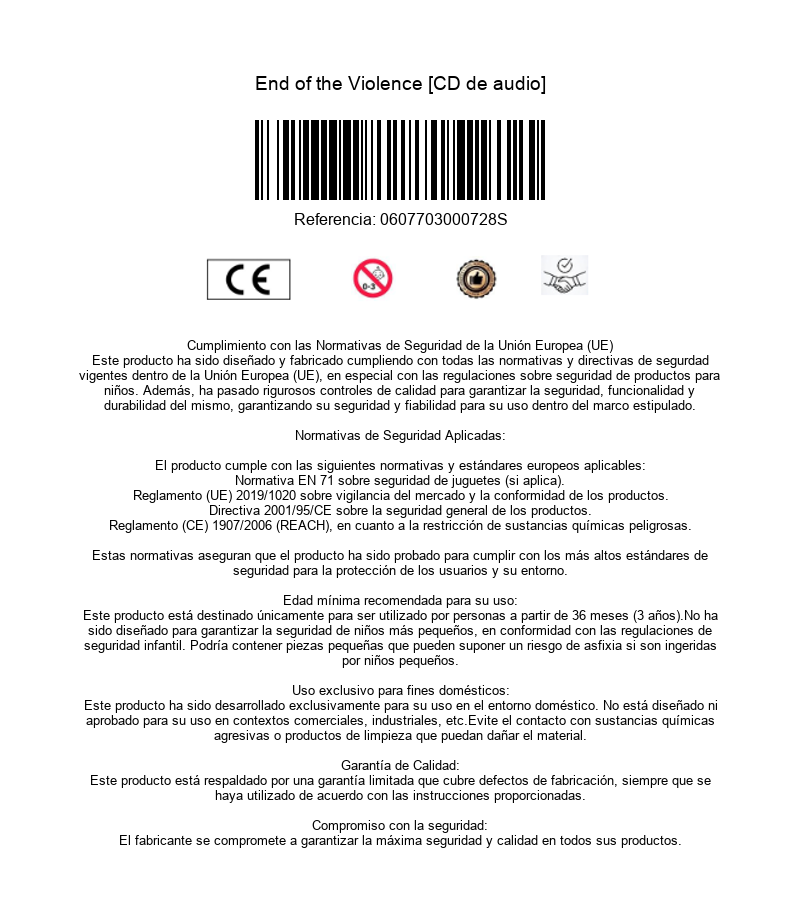 End of the Violence [CD de audio]

Referencia: 0607703000728S

CE

0-3

Cumplimiento con las Normativas de Seguridad de la Unión Europea (UE)
Este producto ha sido diseñado y fabricado cumpliendo con todas las normativas y directivas de segurdad vigentes dentro de la Unión Europea (UE), en especial con las regulaciones sobre seguridad de productos para niños. Además, ha pasado rigurosos controles de calidad para garantizar la seguridad, funcionalidad y durabilidad del mismo, garantizando su seguridad y fiabilidad para su uso dentro del marco estipulado.

Normativas de Seguridad Aplicadas:

El producto cumple con las siguientes normativas y estándares europeos aplicables:
Normativa EN 71 sobre seguridad de juguetes (si aplica).
Reglamento (UE) 2019/1020 sobre vigilancia del mercado y la conformidad de los productos.
Directiva 2001/95/CE sobre la seguridad general de los productos.
Reglamento (CE) 1907/2006 (REACH), en cuanto a la restricción de sustancias químicas peligrosas.

Estas normativas aseguran que el producto ha sido probado para cumplir con los más altos estándares de seguridad para la protección de los usuarios y su entorno.

Edad mínima recomendada para su uso:
Este producto está destinado únicamente para ser utilizado por personas a partir de 36 meses (3 años).No ha sido diseñado para garantizar la seguridad de niños más pequeños, en conformidad con las regulaciones de seguridad infantil. Podría contener piezas pequeñas que pueden suponer un riesgo de asfixia si son ingeridas por niños pequeños.

Uso exclusivo para fines domésticos:
Este producto ha sido desarrollado exclusivamente para su uso en el entorno doméstico. No está diseñado ni aprobado para su uso en contextos comerciales, industriales, etc.Evite el contacto con sustancias químicas agresivas o productos de limpieza que puedan dañar el material.

Garantía de Calidad:
Este producto está respaldado por una garantía limitada que cubre defectos de fabricación, siempre que se haya utilizado de acuerdo con las instrucciones proporcionadas.

Compromiso con la seguridad:
El fabricante se compromete a garantizar la máxima seguridad y calidad en todos sus productos.